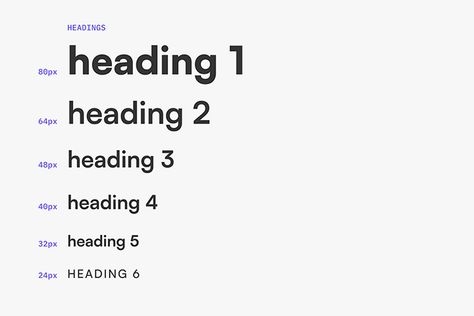 HEADINGS

80px heading 1

64px heading 2

48px heading 3

40px heading 4

32px heading 5

24px HEADING 6